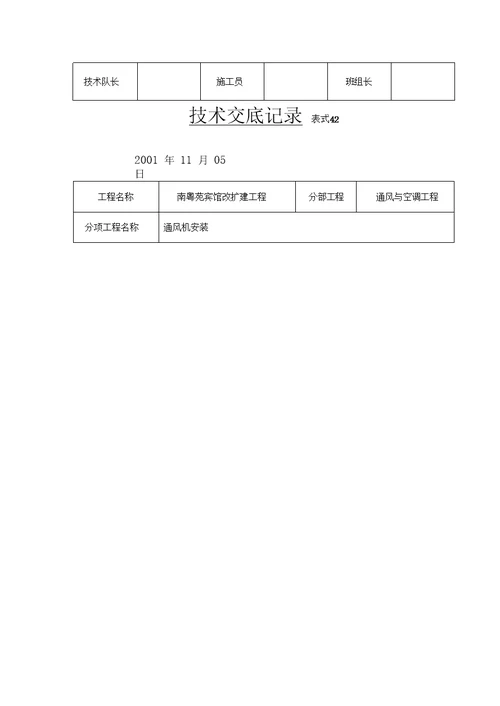 | 技术队长 |  | 施工员 |  | 班组长 |  |
|---|---|---|---|---|---|

技术交底记录 表式42

2001 年 11 月 05 日

| 工程名称 | 南粤苑宾馆改扩建工程 | 分部工程 | 通风与空调工程 |
|---|---|---|---|
| 分项工程名称 | 通风机安装 | | |